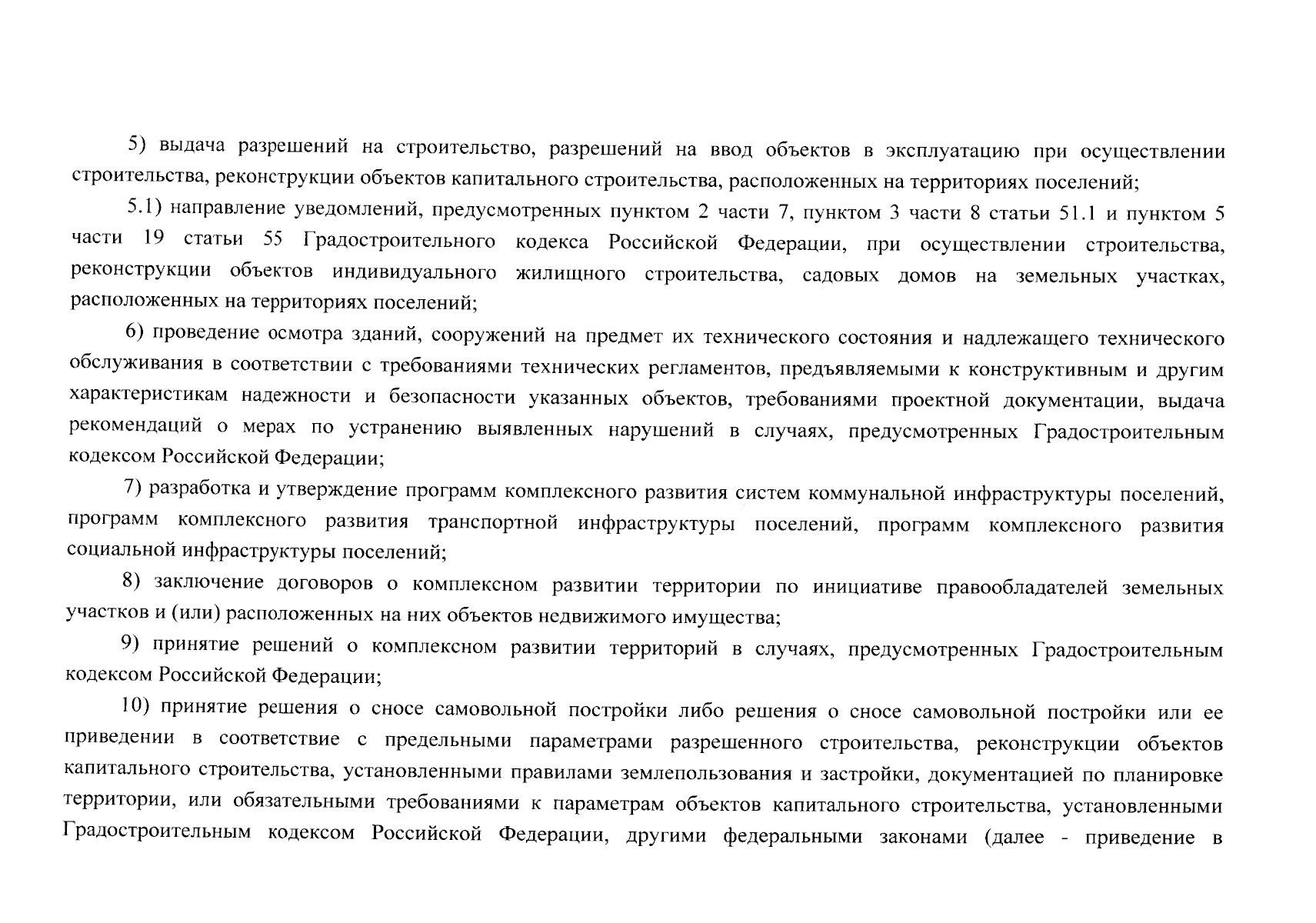 5) выдача разрешений на строительство, разрешений на ввод объектов в эксплуатацию при осуществлении строительства, реконструкции объектов капитального строительства, расположенных на территориях поселений;

5.1) направление уведомлений, предусмотренных пунктом 2 части 7, пунктом 3 части 8 статьи 51.1 и пунктом 5 части 19 статьи 55 Градостроительного кодекса Российской Федерации, при осуществлении строительства, реконструкции объектов индивидуального жилищного строительства, садовых домов на земельных участках, расположенных на территориях поселений;

6) проведение осмотра зданий, сооружений на предмет их технического состояния и надлежащего технического обслуживания в соответствии с требованиями технических регламентов, предъявляемыми к конструктивным и другим характеристикам надежности и безопасности указанных объектов, требованиями проектной документации, выдача рекомендаций о мерах по устранению выявленных нарушений в случаях, предусмотренных Градостроительным кодексом Российской Федерации;

7) разработка и утверждение программ комплексного развития систем коммунальной инфраструктуры поселений, программ комплексного развития транспортной инфраструктуры поселений, программ комплексного развития социальной инфраструктуры поселений;

8) заключение договоров о комплексном развитии территории по инициативе правообладателей земельных участков и (или) расположенных на них объектов недвижимого имущества;

9) принятие решений о комплексном развитии территорий в случаях, предусмотренных Градостроительным кодексом Российской Федерации;

10) принятие решения о сносе самовольной постройки либо решения о сносе самовольной постройки или ее приведении в соответствие с предельными параметрами разрешенного строительства, реконструкции объектов капитального строительства, установленными правилами землепользования и застройки, документацией по планировке территории, или обязательными требованиями к параметрам объектов капитального строительства, установленными Градостроительным кодексом Российской Федерации, другими федеральными законами (далее - приведение в